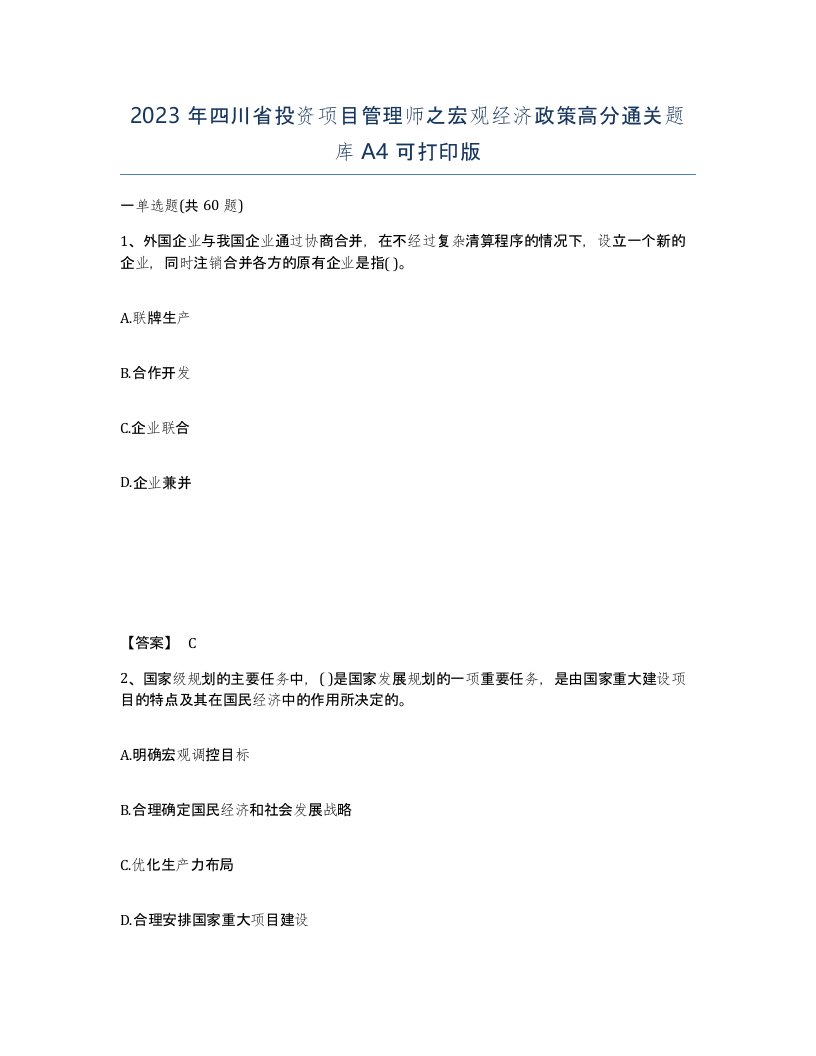 2023 年四川省投资项目管理师之宏观经济政策高分通关题库 A4 可打印版

一单选题(共 60 题)

1、外国企业与我国企业通过协商合并，在不经过复杂清算程序的情况下，设立一个新的企业，同时注销合并各方的原有企业是指( )。

A.联牌生产

B.合作开发

C.企业联合

D.企业兼并

【答案】 C

2、国家级规划的主要任务中，( )是国家发展规划的一项重要任务，是由国家重大建设项目的特点及其在国民经济中的作用所决定的。

A.明确宏观调控目标

B.合理确定国民经济和社会发展战略

C.优化生产力布局

D.合理安排国家重大项目建设